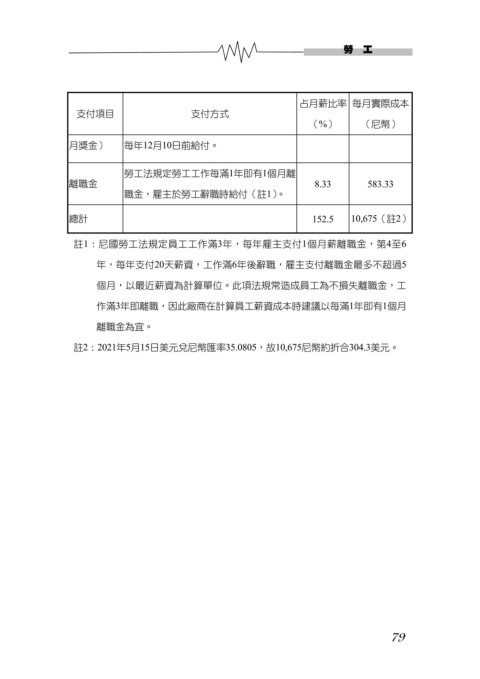 勞　工

| 支付項目 | 支付方式 | 占月薪比率（%） | 每月實際成本（尼幣） |
|---|---|---|---|
| 月獎金） | 每年12月10日前給付。 | | |
| 離職金 | 勞工法規定勞工工作每滿1年即有1個月離職金，雇主於勞工辭職時給付（註1）。 | 8.33 | 583.33 |
| 總計 | | 152.5 | 10,675（註2） |

註1：尼國勞工法規定員工工作滿3年，每年雇主支付1個月薪離職金，第4至6年，每年支付20天薪資，工作滿6年後辭職，雇主支付離職金最多不超過5個月，以最近薪資為計算單位。此項法規常造成員工為不損失離職金，工作滿3年即離職，因此廠商在計算員工薪資成本時建議以每滿1年即有1個月離職金為宜。

註2：2021年5月15日美元兌尼幣匯率35.0805，故10,675尼幣約折合304.3美元。

79